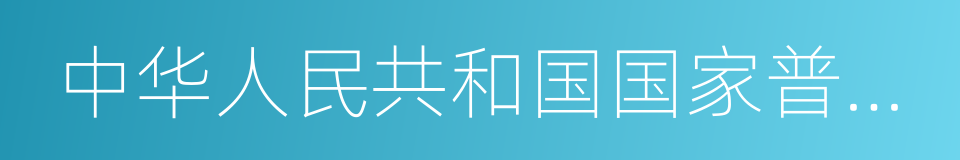 中华人民共和国国家普…